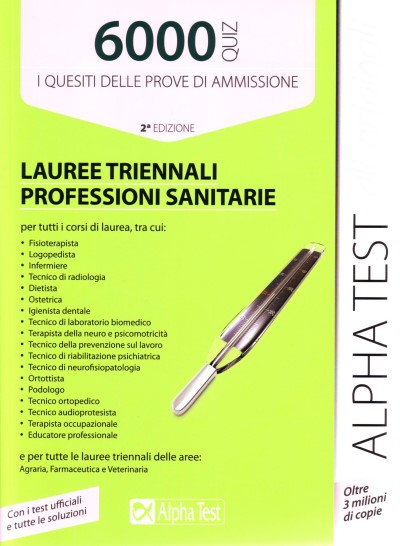 6000 QUIZ
I QUESITI DELLE PROVE DI AMMISSIONE

2ª EDIZIONE

LAUREE TRIENNALI
PROFESSIONI SANITARIE

per tutti i corsi di laurea, tra cui:

• Fisioterapista
• Logopedista
• Infermiere
• Tecnico di radiologia
• Dietista
• Ostetrica
• Igienista dentale
• Tecnico di laboratorio biomedico
• Terapista della neuro e psicomotricità
• Tecnico della prevenzione sul lavoro
• Tecnico di riabilitazione psichiatrica
• Tecnico di neurofisiopatologia
• Ortottista
• Podologo
• Tecnico ortopedico
• Tecnico audioprotesista
• Terapista occupazionale
• Educatore professionale

e per tutte le lauree triennali delle aree:
Agraria, Farmaceutica e Veterinaria

Con i test ufficiali
e tutte le soluzioni

Alpha Test

ALPHA TEST

Oltre
3 milioni
di copie